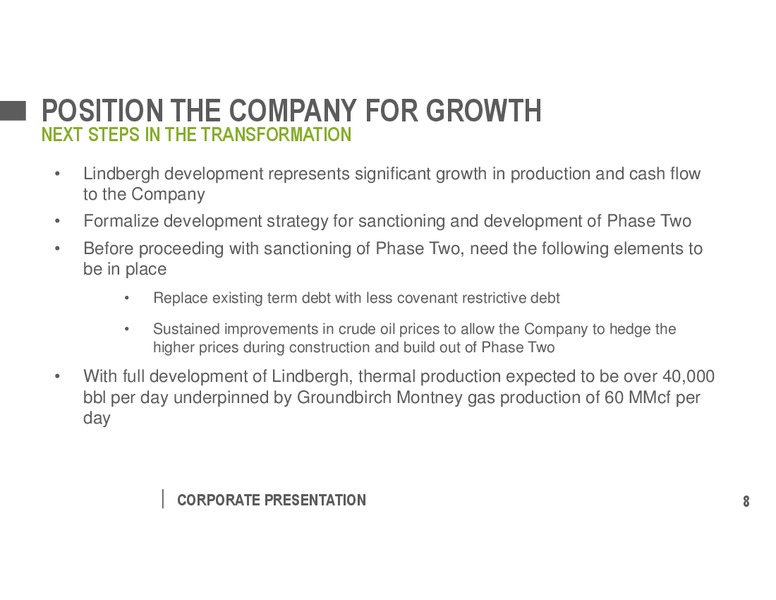 POSITION THE COMPANY FOR GROWTH
NEXT STEPS IN THE TRANSFORMATION

• Lindbergh development represents significant growth in production and cash flow to the Company
• Formalize development strategy for sanctioning and development of Phase Two
• Before proceeding with sanctioning of Phase Two, need the following elements to be in place
  • Replace existing term debt with less covenant restrictive debt
  • Sustained improvements in crude oil prices to allow the Company to hedge the higher prices during construction and build out of Phase Two
• With full development of Lindbergh, thermal production expected to be over 40,000 bbl per day underpinned by Groundbirch Montney gas production of 60 MMcf per day

CORPORATE PRESENTATION

8